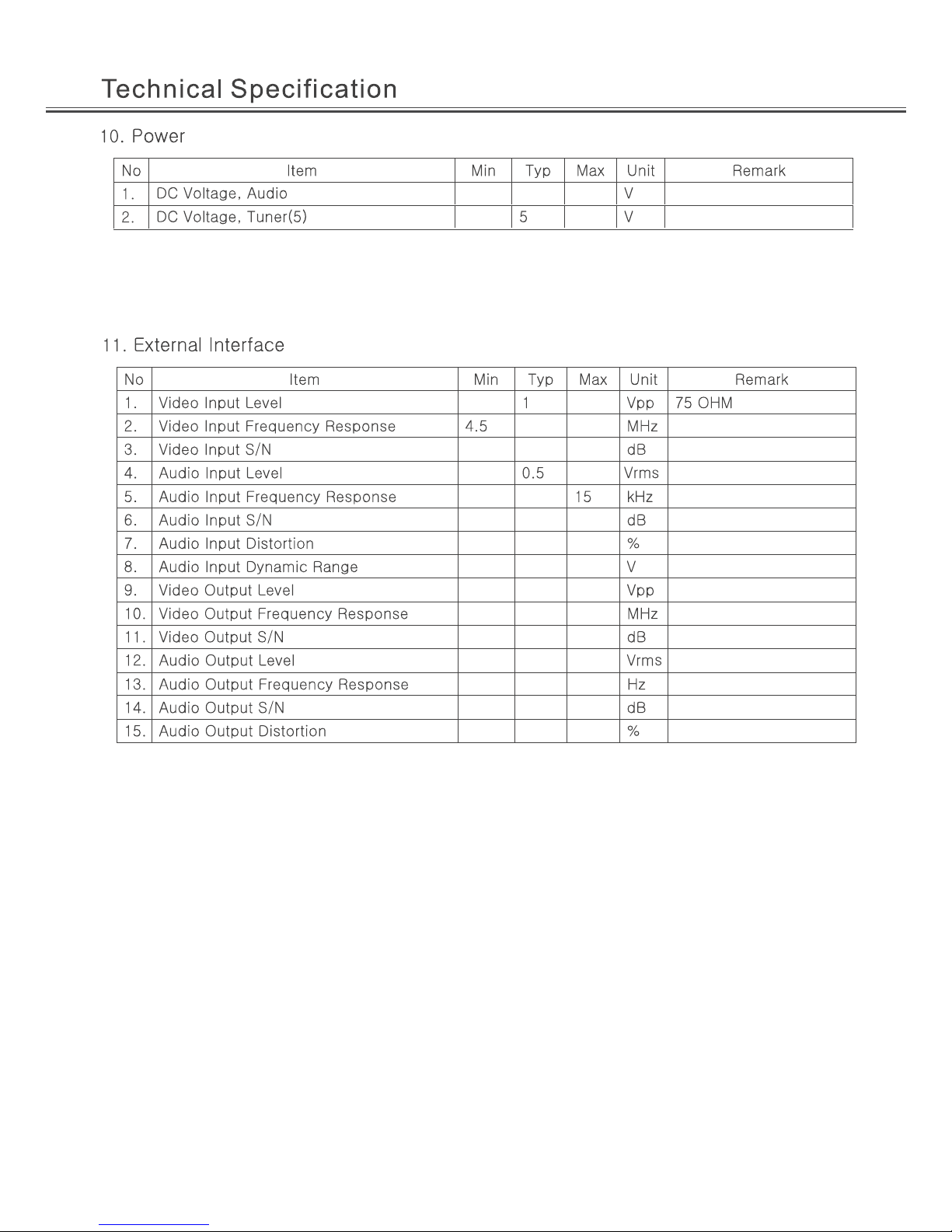 Technical Specification

10. Power

| No | Item | Min | Typ | Max | Unit | Remark |
|---|---|---|---|---|---|---|
| 1. | DC Voltage, Audio | | | | V | |
| 2. | DC Voltage, Tuner(5) | | 5 | | V | |

11. External Interface

| No | Item | Min | Typ | Max | Unit | Remark |
|---|---|---|---|---|---|---|
| 1. | Video Input Level | | 1 | | Vpp | 75 OHM |
| 2. | Video Input Frequency Response | 4.5 | | | MHz | |
| 3. | Video Input S/N | | | | dB | |
| 4. | Audio Input Level | | 0.5 | | Vrms | |
| 5. | Audio Input Frequency Response | | | 15 | kHz | |
| 6. | Audio Input S/N | | | | dB | |
| 7. | Audio Input Distortion | | | | % | |
| 8. | Audio Input Dynamic Range | | | | V | |
| 9. | Video Output Level | | | | Vpp | |
| 10. | Video Output Frequency Response | | | | MHz | |
| 11. | Video Output S/N | | | | dB | |
| 12. | Audio Output Level | | | | Vrms | |
| 13. | Audio Output Frequency Response | | | | Hz | |
| 14. | Audio Output S/N | | | | dB | |
| 15. | Audio Output Distortion | | | | % | |